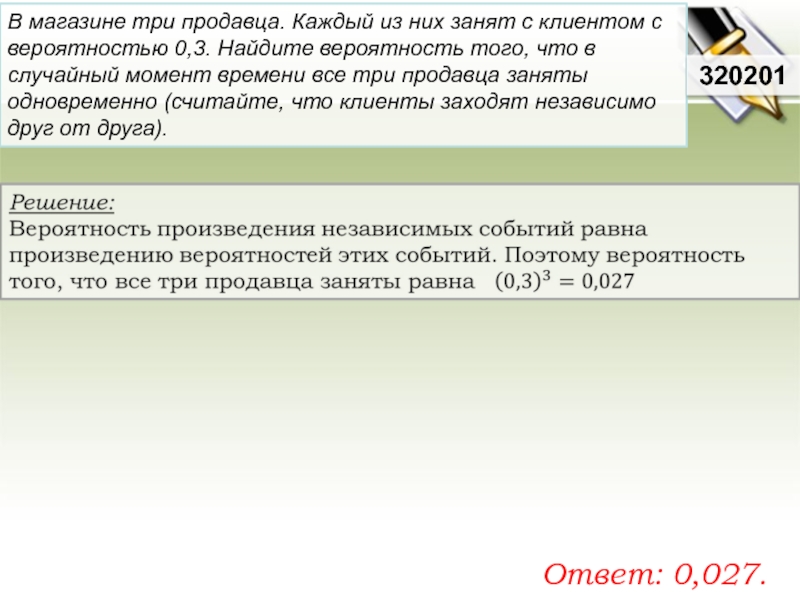 В магазине три продавца. Каждый из них занят с клиентом с вероятностью 0,3. Найдите вероятность того, что в случайный момент времени все три продавца заняты одновременно (считайте, что клиенты заходят независимо друг от друга).

320201

Решение:
Вероятность произведения независимых событий равна произведению вероятностей этих событий. Поэтому вероятность того, что все три продавца заняты равна $(0,3)^3 = 0,027$

Ответ: 0,027.